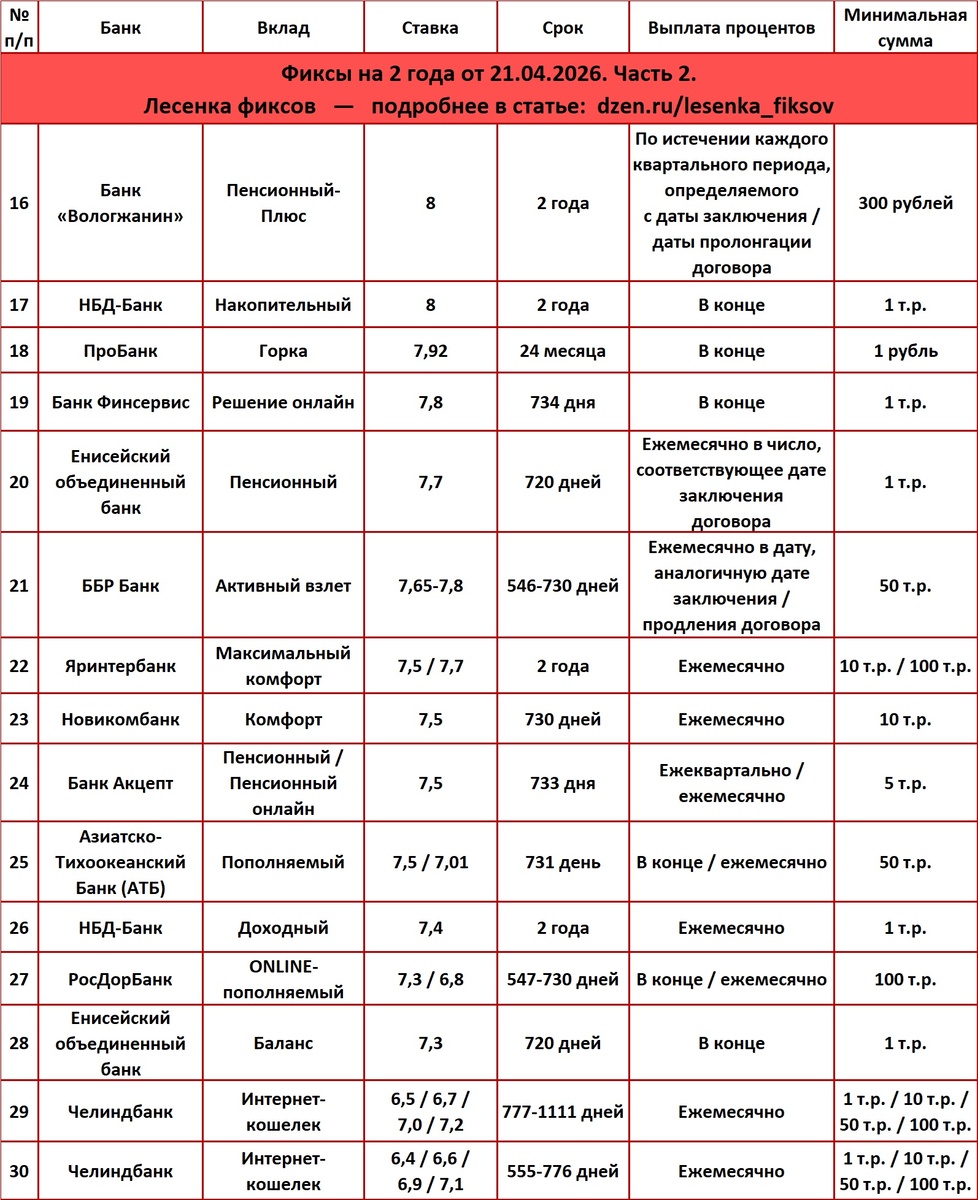 | № п/п | Банк | Вклад | Ставка | Срок | Выплата процентов | Минимальная сумма |
|---|---|---|---|---|---|---|
| Фиксы на 2 года от 21.04.2026. Часть 2. Лесенка фиксов — подробнее в статье: dzen.ru/lesenka_fiksov | | | | | | |
| 16 | Банк «Вологжанин» | Пенсионный-Плюс | 8 | 2 года | По истечении каждого квартального периода, определяемого с даты заключения / даты пролонгации договора | 300 рублей |
| 17 | НБД-Банк | Накопительный | 8 | 2 года | В конце | 1 т.р. |
| 18 | ПроБанк | Горка | 7,92 | 24 месяца | В конце | 1 рубль |
| 19 | Банк Финсервис | Решение онлайн | 7,8 | 734 дня | В конце | 1 т.р. |
| 20 | Енисейский объединенный банк | Пенсионный | 7,7 | 720 дней | Ежемесячно в число, соответствующее дате заключения договора | 1 т.р. |
| 21 | ББР Банк | Активный взлет | 7,65-7,8 | 546-730 дней | Ежемесячно в дату, аналогичную дате заключения / продления договора | 50 т.р. |
| 22 | Яринтербанк | Максимальный комфорт | 7,5 / 7,7 | 2 года | Ежемесячно | 10 т.р. / 100 т.р. |
| 23 | Новикомбанк | Комфорт | 7,5 | 730 дней | Ежемесячно | 10 т.р. |
| 24 | Банк Акцепт | Пенсионный / Пенсионный онлайн | 7,5 | 733 дня | Ежеквартально / ежемесячно | 5 т.р. |
| 25 | Азиатско-Тихоокеанский Банк (АТБ) | Пополняемый | 7,5 / 7,01 | 731 день | В конце / ежемесячно | 50 т.р. |
| 26 | НБД-Банк | Доходный | 7,4 | 2 года | Ежемесячно | 1 т.р. |
| 27 | РосДорБанк | ONLINE-пополняемый | 7,3 / 6,8 | 547-730 дней | В конце / ежемесячно | 100 т.р. |
| 28 | Енисейский объединенный банк | Баланс | 7,3 | 720 дней | В конце | 1 т.р. |
| 29 | Челиндбанк | Интернет-кошелек | 6,5 / 6,7 / 7,0 / 7,2 | 777-1111 дней | Ежемесячно | 1 т.р. / 10 т.р. / 50 т.р. / 100 т.р. |
| 30 | Челиндбанк | Интернет-кошелек | 6,4 / 6,6 / 6,9 / 7,1 | 555-776 дней | Ежемесячно | 1 т.р. / 10 т.р. / 50 т.р. / 100 т.р. |